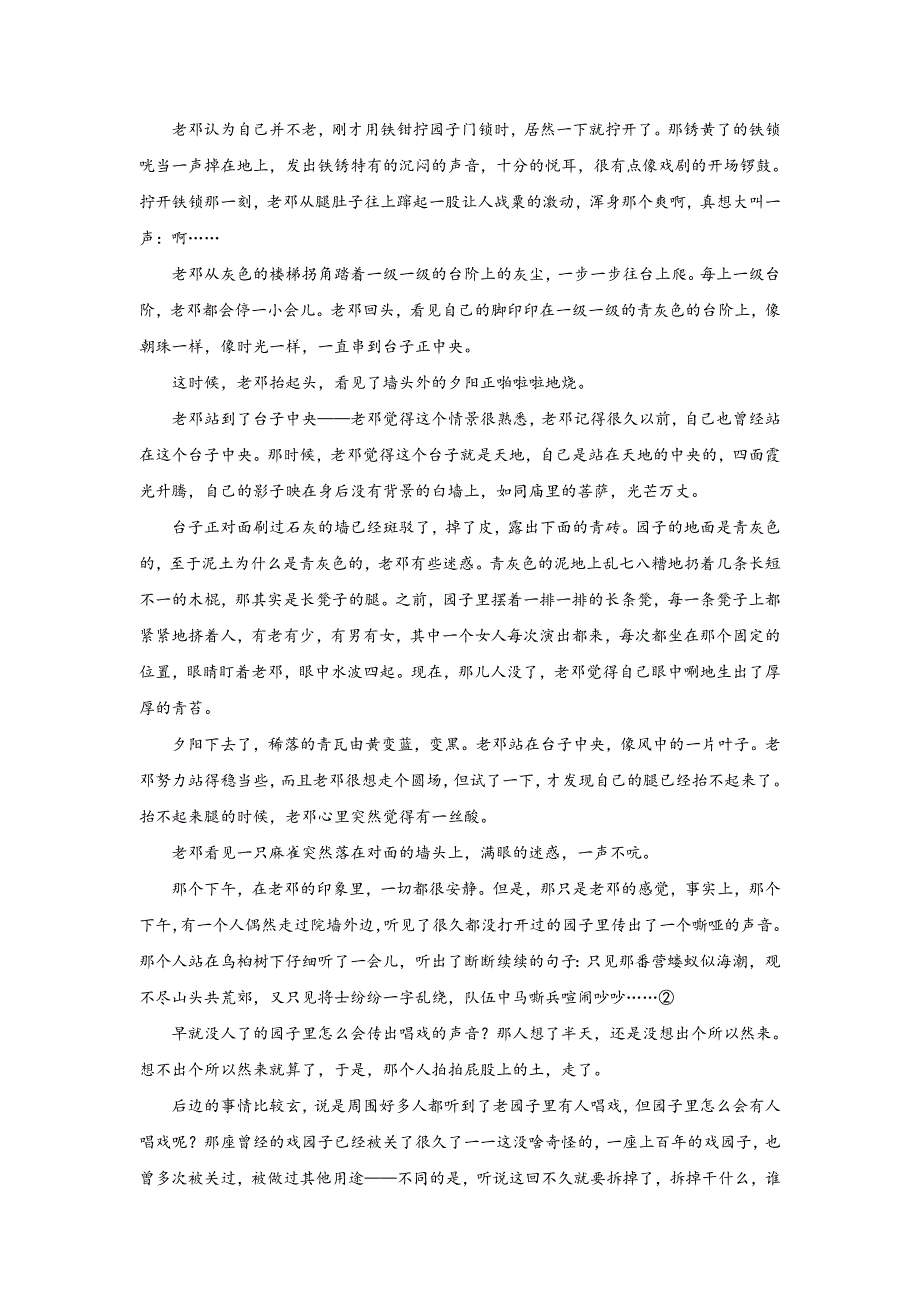 老邓认为自己并不老，刚才用铁钳拧园子门锁时，居然一下就拧开了。那锈黄了的铁锁咣当一声掉在地上，发出铁锈特有的沉闷的声音，十分的悦耳，很有点像戏剧的开场锣鼓。拧开铁锁那一刻，老邓从腿肚子往上蹿起一股让人战栗的激动，浑身那个爽啊，真想大叫一声：啊……

老邓从灰色的楼梯拐角踏着一级一级的台阶上的灰尘，一步一步往台上爬。每上一级台阶，老邓都会停一小会儿。老邓回头，看见自己的脚印印在一级一级的青灰色的台阶上，像朝珠一样，像时光一样，一直串到台子正中央。

这时候，老邓抬起头，看见了墙头外的夕阳正啪啦啦地烧。

老邓站到了台子中央——老邓觉得这个情景很熟悉，老邓记得很久以前，自己也曾经站在这个台子中央。那时候，老邓觉得这个台子就是天地，自己是站在天地的中央的，四面霞光升腾，自己的影子映在身后没有背景的白墙上，如同庙里的菩萨，光芒万丈。

台子正对面刷过石灰的墙已经斑驳了，掉了皮，露出下面的青砖。园子的地面是青灰色的，至于泥土为什么是青灰色的，老邓有些迷惑。青灰色的泥地上乱七八糟地扔着几条长短不一的木棍，那其实是长凳子的腿。之前，园子里摆着一排一排的长条凳，每一条凳子上都紧紧地挤着人，有老有少，有男有女，其中一个女人每次演出都来，每次都坐在那个固定的位置，眼睛盯着老邓，眼中水波四起。现在，那儿人没了，老邓觉得自己眼中唰地生出了厚厚的青苔。

夕阳下去了，稀落的青瓦由黄变蓝，变黑。老邓站在台子中央，像风中的一片叶子。老邓努力站得稳当些，而且老邓很想走个圆场，但试了一下，才发现自己的腿已经抬不起来了。抬不起来腿的时候，老邓心里突然觉得有一丝酸。

老邓看见一只麻雀突然落在对面的墙头上，满眼的迷惑，一声不吭。

那个下午，在老邓的印象里，一切都很安静。但是，那只是老邓的感觉，事实上，那个下午，有一个人偶然走过院墙外边，听见了很久都没打开过的园子里传出了一个嘶哑的声音。那个人站在乌桕树下仔细听了一会儿，听出了断断续续的句子：只见那番营蝼蚁似海潮，观不尽山头共荒郊，又只见将士纷纷一字乱绕，队伍中马嘶兵喧闹吵吵……②

早就没人了的园子里怎么会传出唱戏的声音？那人想了半天，还是没想出个所以然来。想不出个所以然来就算了，于是，那个人拍拍屁股上的土，走了。

后边的事情比较玄，说是周围好多人都听到了老园子里有人唱戏，但园子里怎么会有人唱戏呢？那座曾经的戏园子已经被关了很久了——这没啥奇怪的，一座上百年的戏园子，也曾多次被关过，被做过其他用途——不同的是，听说这回不久就要拆掉了，拆掉干什么，谁